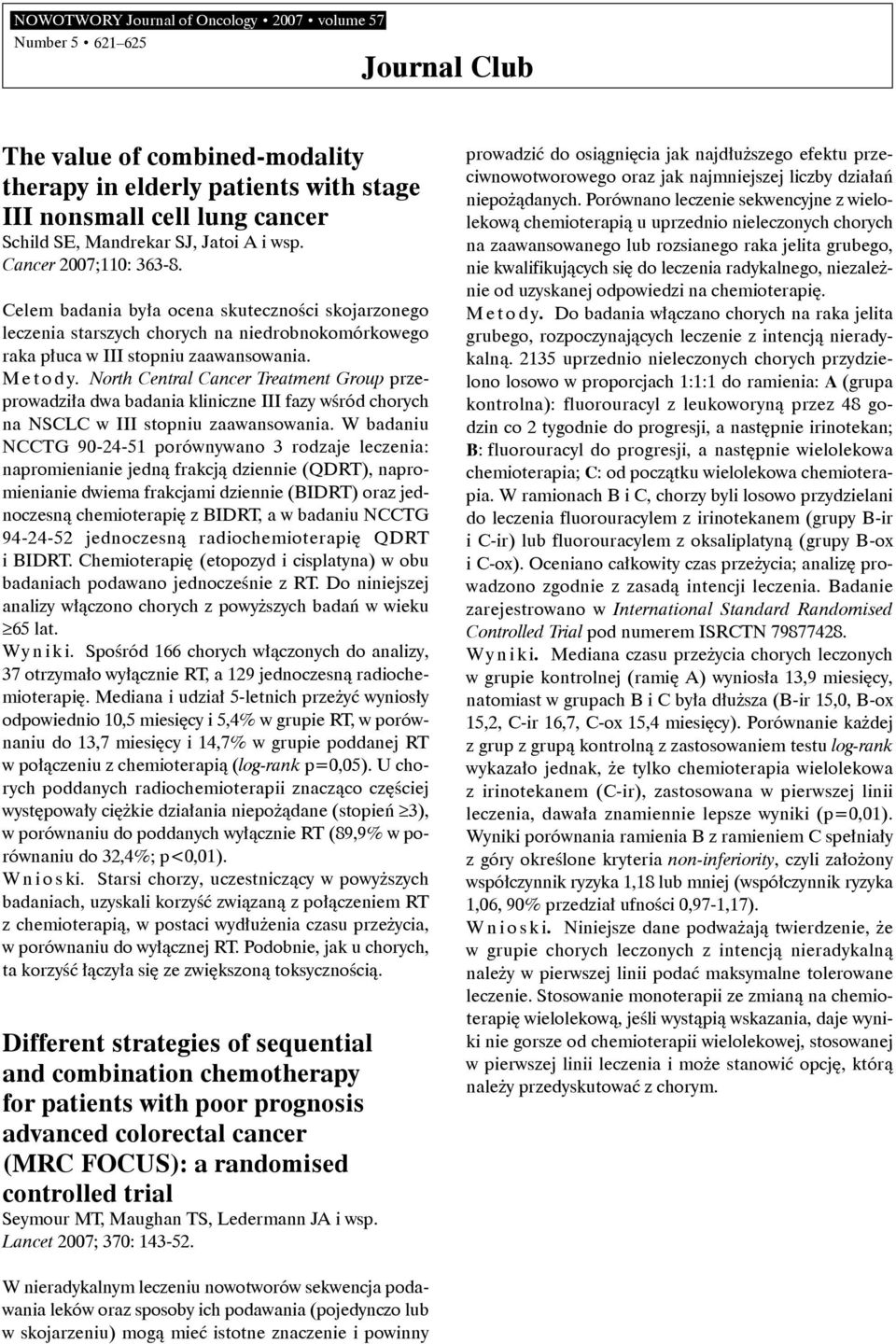 NOWOTWORY Journal of Oncology • 2007 • volume 57
Number 5 • 621–625

Journal Club

The value of combined-modality therapy in elderly patients with stage III nonsmall cell lung cancer
Schild SE, Mandrekar SJ, Jatoi A i wsp.
Cancer 2007;110: 363-8.

Celem badania była ocena skuteczności skojarzonego leczenia starszych chorych na niedrobnokomórkowego raka płuca w III stopniu zaawansowania.
Metody. North Central Cancer Treatment Group przeprowadziła dwa badania kliniczne III fazy wśród chorych na NSCLC w III stopniu zaawansowania. W badaniu NCCTG 90-24-51 porównywano 3 rodzaje leczenia: napromienianie jedną frakcją dziennie (QDRT), napromienianie dwiema frakcjami dziennie (BIDRT) oraz jednoczesną chemioterapię z BIDRT, a w badaniu NCCTG 94-24-52 jednoczesną radiochemioterapię QDRT i BIDRT. Chemioterapię (etopozyd i cisplatyna) w obu badaniach podawano jednocześnie z RT. Do niniejszej analizy włączono chorych z powyższych badań w wieku $\geq$65 lat.
Wyniki. Spośród 166 chorych włączonych do analizy, 37 otrzymało wyłącznie RT, a 129 jednoczesną radiochemioterapię. Mediana i udział 5-letnich przeżyć wyniosły odpowiednio 10,5 miesięcy i 5,4% w grupie RT, w porównaniu do 13,7 miesięcy i 14,7% w grupie poddanej RT w połączeniu z chemioterapią (log-rank p=0,05). U chorych poddanych radiochemioterapii znacząco częściej występowały ciężkie działania niepożądane (stopień $\geq$3), w porównaniu do poddanych wyłącznie RT (89,9% w porównaniu do 32,4%; p<0,01).
Wnioski. Starsi chorzy, uczestniczący w powyższych badaniach, uzyskali korzyść związaną z połączeniem RT z chemioterapią, w postaci wydłużenia czasu przeżycia, w porównaniu do wyłącznej RT. Podobnie, jak u chorych, ta korzyść łączyła się ze zwiększoną toksycznością.

Different strategies of sequential and combination chemotherapy for patients with poor prognosis advanced colorectal cancer (MRC FOCUS): a randomised controlled trial
Seymour MT, Maughan TS, Ledermann JA i wsp.
Lancet 2007; 370: 143-52.

W nieradykalnym leczeniu nowotworów sekwencja podawania leków oraz sposoby ich podawania (pojedynczo lub w skojarzeniu) mogą mieć istotne znaczenie i powinny prowadzić do osiągnięcia jak najdłuższego efektu przeciwnowotworowego oraz jak najmniejszej liczby działań niepożądanych. Porównano leczenie sekwencyjne z wielolekową chemioterapią u uprzednio nieleczonych chorych na zaawansowanego lub rozsianego raka jelita grubego, nie kwalifikujących się do leczenia radykalnego, niezależnie od uzyskanej odpowiedzi na chemioterapię.
Metody. Do badania włączano chorych na raka jelita grubego, rozpoczynających leczenie z intencją nieradykalną. 2135 uprzednio nieleczonych chorych przydzielono losowo w proporcjach 1:1:1 do ramienia: A (grupa kontrolna): fluorouracyl z leukoworyną przez 48 godzin co 2 tygodnie do progresji, a następnie irinotekan; B: fluorouracyl do progresji, a następnie wielolekowa chemioterapia; C: od początku wielolekowa chemioterapia. W ramionach B i C, chorzy byli losowo przydzielani do leczenia fluorouracylem z irinotekanem (grupy B-ir i C-ir) lub fluorouracylem z oksaliplatyną (grupy B-ox i C-ox). Oceniano całkowity czas przeżycia; analizę prowadzono zgodnie z zasadą intencji leczenia. Badanie zarejestrowano w International Standard Randomised Controlled Trial pod numerem ISRCTN 79877428.
Wyniki. Mediana czasu przeżycia chorych leczonych w grupie kontrolnej (ramię A) wyniosła 13,9 miesięcy, natomiast w grupach B i C była dłuższa (B-ir 15,0, B-ox 15,2, C-ir 16,7, C-ox 15,4 miesięcy). Porównanie każdej z grup z grupą kontrolną z zastosowaniem testu log-rank wykazało jednak, że tylko chemioterapia wielolekowa z irinotekanem (C-ir), zastosowana w pierwszej linii leczenia, dawała znamiennie lepsze wyniki (p=0,01). Wyniki porównania ramienia B z ramieniem C spełniały z góry określone kryteria non-inferiority, czyli założony współczynnik ryzyka 1,18 lub mniej (współczynnik ryzyka 1,06, 90% przedział ufności 0,97-1,17).
Wnioski. Niniejsze dane podważają twierdzenie, że w grupie chorych leczonych z intencją nieradykalną należy w pierwszej linii podać maksymalne tolerowane leczenie. Stosowanie monoterapii ze zmianą na chemioterapię wielolekową, jeśli wystąpią wskazania, daje wyniki nie gorsze od chemioterapii wielolekowej, stosowanej w pierwszej linii leczenia i może stanowić opcję, którą należy przedyskutować z chorym.